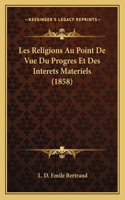 KESSINGER'S LEGACY REPRINTS

Les Religions Au Point De Vue Du Progres Et Des Interets Materiels (1858)

L. D. Emile Bertrand